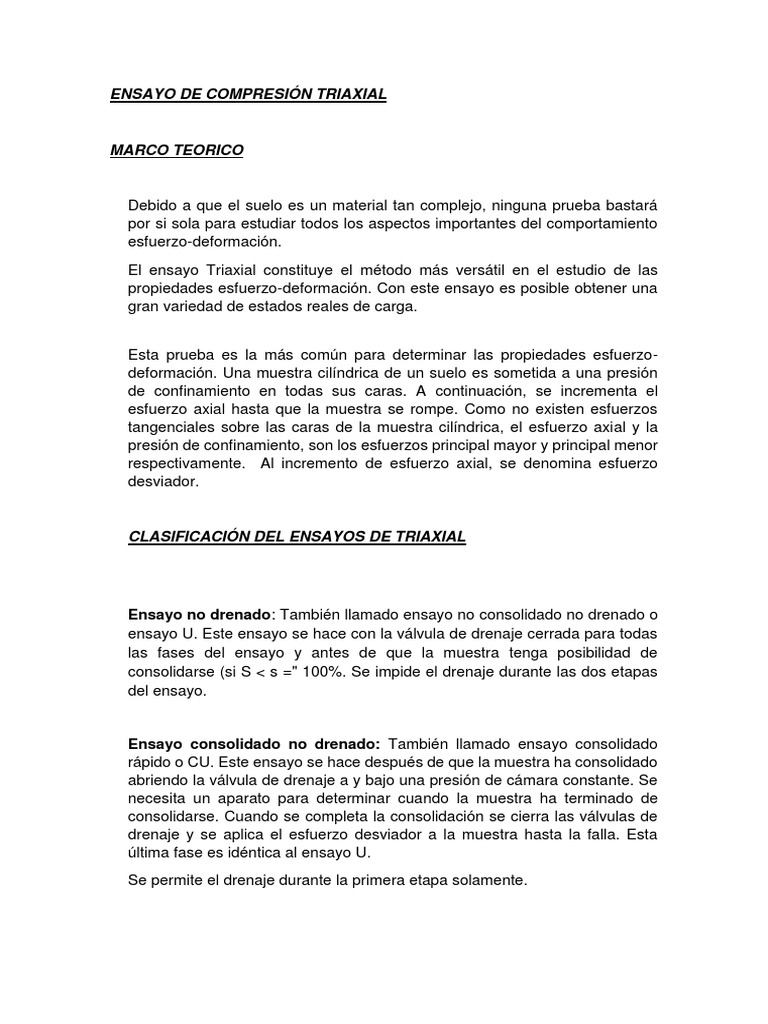 ENSAYO DE COMPRESIÓN TRIAXIAL

MARCO TEORICO

Debido a que el suelo es un material tan complejo, ninguna prueba bastará por si sola para estudiar todos los aspectos importantes del comportamiento esfuerzo-deformación.

El ensayo Triaxial constituye el método más versátil en el estudio de las propiedades esfuerzo-deformación. Con este ensayo es posible obtener una gran variedad de estados reales de carga.

Esta prueba es la más común para determinar las propiedades esfuerzo-deformación. Una muestra cilíndrica de un suelo es sometida a una presión de confinamiento en todas sus caras. A continuación, se incrementa el esfuerzo axial hasta que la muestra se rompe. Como no existen esfuerzos tangenciales sobre las caras de la muestra cilíndrica, el esfuerzo axial y la presión de confinamiento, son los esfuerzos principal mayor y principal menor respectivamente. Al incremento de esfuerzo axial, se denomina esfuerzo desviador.

CLASIFICACIÓN DEL ENSAYOS DE TRIAXIAL

Ensayo no drenado: También llamado ensayo no consolidado no drenado o ensayo U. Este ensayo se hace con la válvula de drenaje cerrada para todas las fases del ensayo y antes de que la muestra tenga posibilidad de consolidarse (si S < s =" 100%. Se impide el drenaje durante las dos etapas del ensayo.

Ensayo consolidado no drenado: También llamado ensayo consolidado rápido o CU. Este ensayo se hace después de que la muestra ha consolidado abriendo la válvula de drenaje a y bajo una presión de cámara constante. Se necesita un aparato para determinar cuando la muestra ha terminado de consolidarse. Cuando se completa la consolidación se cierra las válvulas de drenaje y se aplica el esfuerzo desviador a la muestra hasta la falla. Esta última fase es idéntica al ensayo U.

Se permite el drenaje durante la primera etapa solamente.